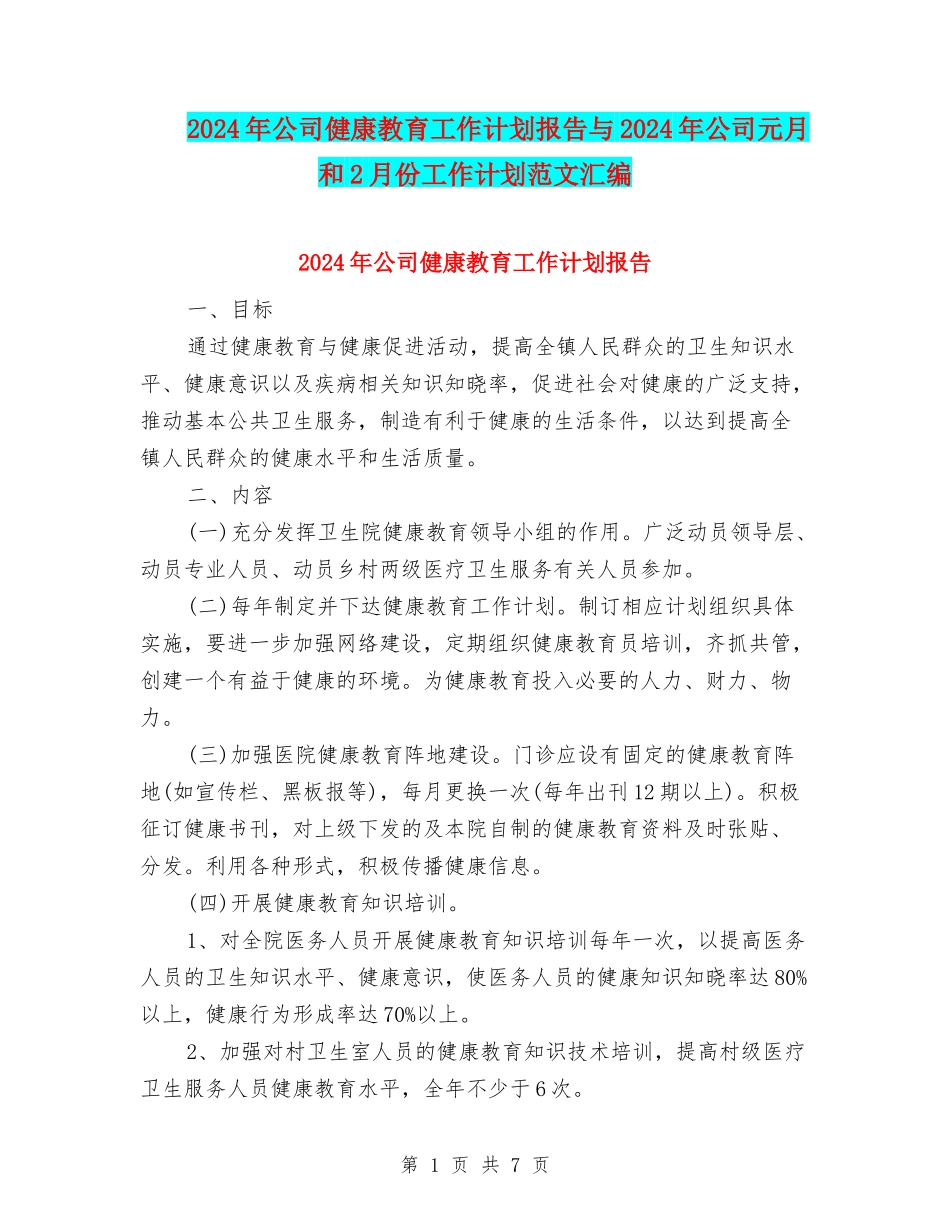 2024年公司健康教育工作计划报告与2024年公司元月和2月份工作计划范文汇编

2024年公司健康教育工作计划报告

一、目标

通过健康教育与健康促进活动，提高全镇人民群众的卫生知识水平、健康意识以及疾病相关知识知晓率，促进社会对健康的广泛支持，推动基本公共卫生服务，制造有利于健康的生活条件，以达到提高全镇人民群众的健康水平和生活质量。

二、内容

(一)充分发挥卫生院健康教育领导小组的作用。广泛动员领导层、动员专业人员、动员乡村两级医疗卫生服务有关人员参加。

(二)每年制定并下达健康教育工作计划。制订相应计划组织具体实施，要进一步加强网络建设，定期组织健康教育员培训，齐抓共管，创建一个有益于健康的环境。为健康教育投入必要的人力、财力、物力。

(三)加强医院健康教育阵地建设。门诊应设有固定的健康教育阵地(如宣传栏、黑板报等)，每月更换一次(每年出刊12期以上)。积极征订健康书刊，对上级下发的及本院自制的健康教育资料及时张贴、分发。利用各种形式，积极传播健康信息。

(四)开展健康教育知识培训。

1、对全院医务人员开展健康教育知识培训每年一次，以提高医务人员的卫生知识水平、健康意识，使医务人员的健康知识知晓率达80%以上，健康行为形成率达70%以上。

2、加强对村卫生室人员的健康教育知识技术培训，提高村级医疗卫生服务人员健康教育水平，全年不少于6次。

第 1 页 共 7 页